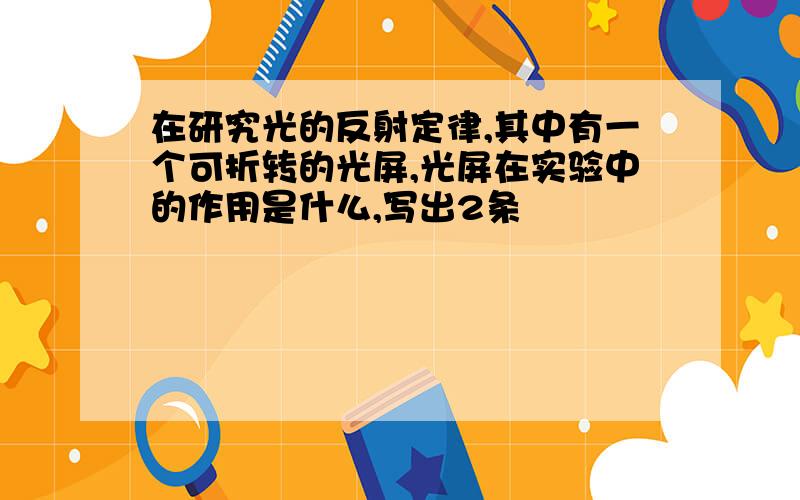 在研究光的反射定律,其中有一个可折转的光屏,光屏在实验中的作用是什么,写出2条